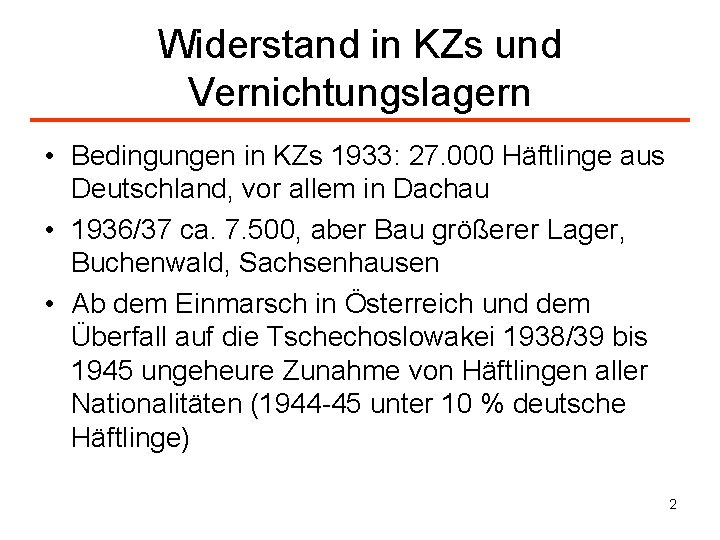 Widerstand in KZs und Vernichtungslagern

• Bedingungen in KZs 1933: 27.000 Häftlinge aus Deutschland, vor allem in Dachau
• 1936/37 ca. 7.500, aber Bau größerer Lager, Buchenwald, Sachsenhausen
• Ab dem Einmarsch in Österreich und dem Überfall auf die Tschechoslowakei 1938/39 bis 1945 ungeheure Zunahme von Häftlingen aller Nationalitäten (1944-45 unter 10 % deutsche Häftlinge)

2